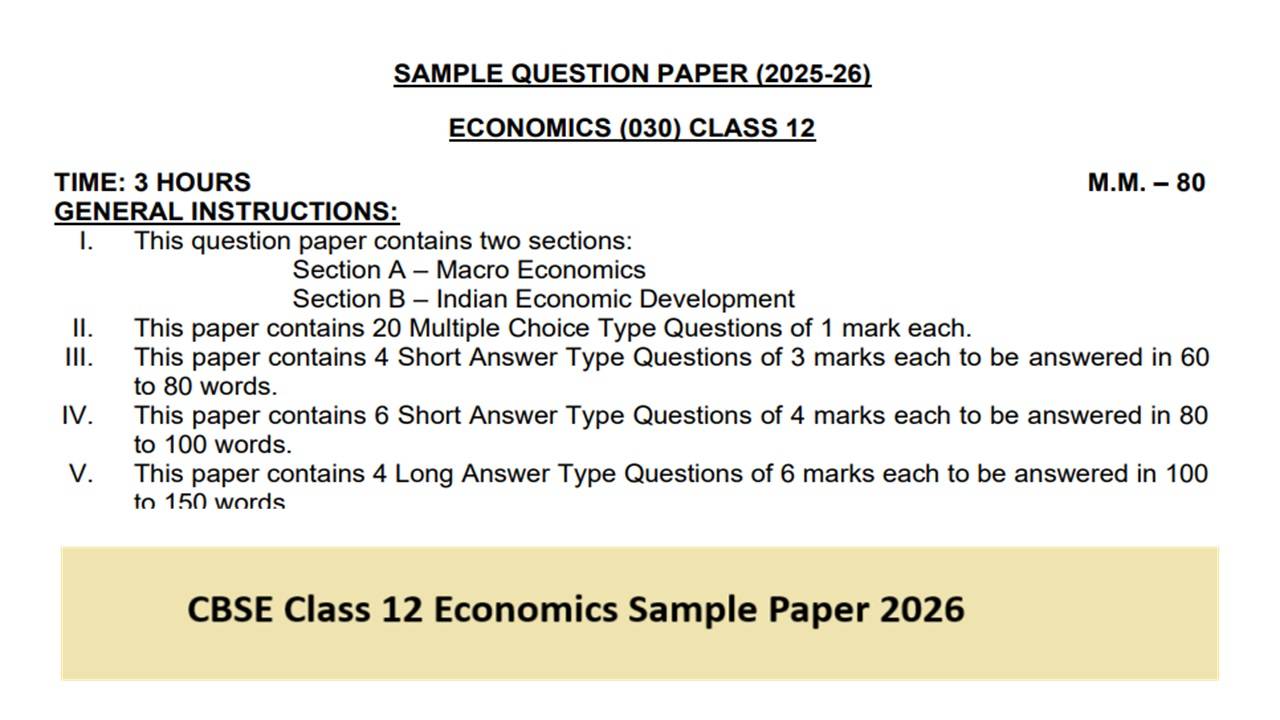 SAMPLE QUESTION PAPER (2025-26)

ECONOMICS (030) CLASS 12

TIME: 3 HOURS M.M. – 80

GENERAL INSTRUCTIONS:

I. This question paper contains two sections:
Section A – Macro Economics
Section B – Indian Economic Development

II. This paper contains 20 Multiple Choice Type Questions of 1 mark each.

III. This paper contains 4 Short Answer Type Questions of 3 marks each to be answered in 60 to 80 words.

IV. This paper contains 6 Short Answer Type Questions of 4 marks each to be answered in 80 to 100 words.

V. This paper contains 4 Long Answer Type Questions of 6 marks each to be answered in 100 to 150 words

CBSE Class 12 Economics Sample Paper 2026